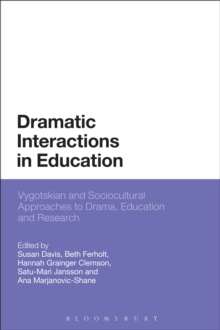 Dramatic Interactions in Education

Vygotskian and Sociocultural Approaches to Drama, Education and Research

Edited by
Susan Davis, Beth Ferholt, Hannah Grainger Clemson, Satu-Mari Jansson and Ana Marjanovic-Shane

BLOOMSBURY